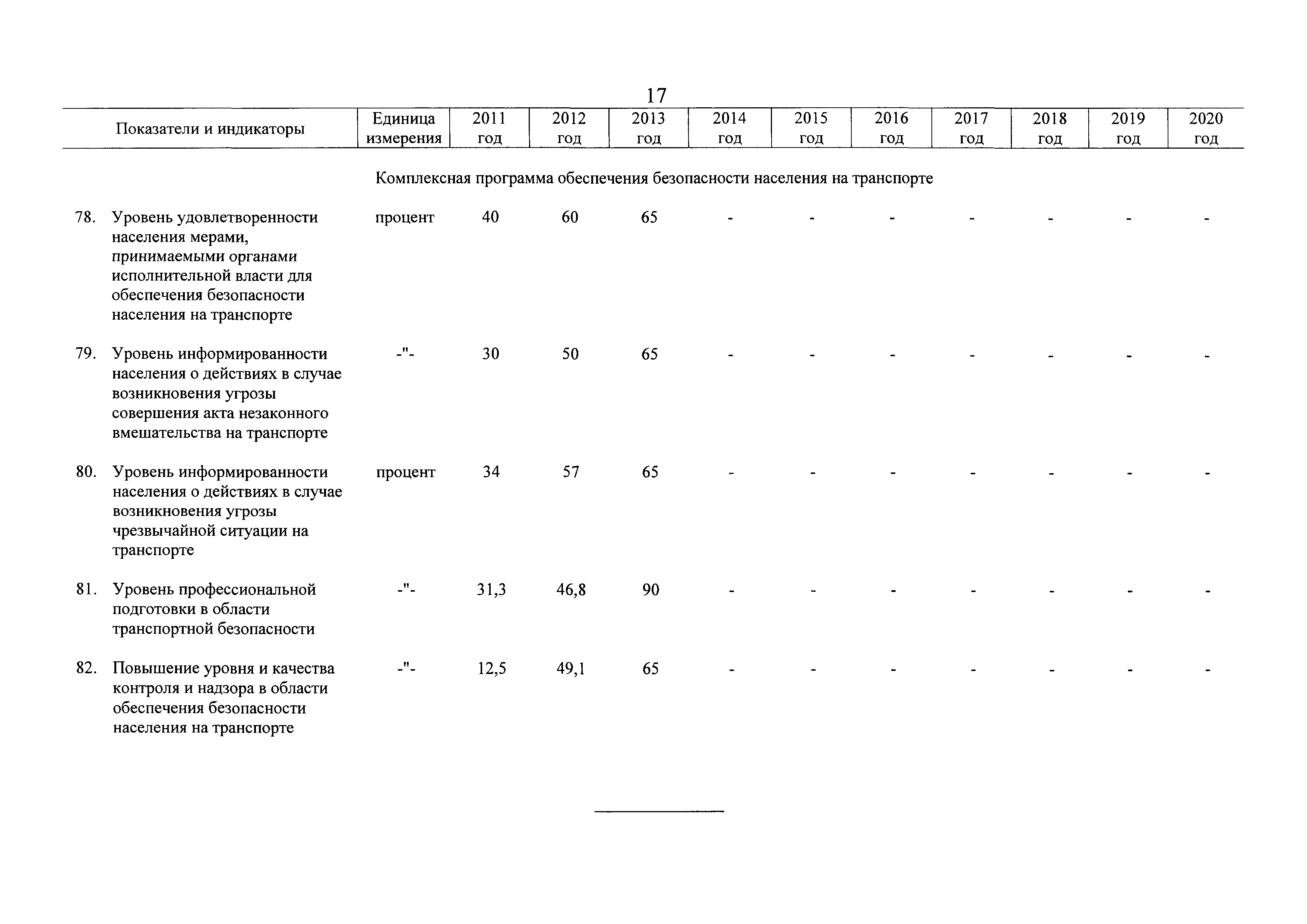 17

| Показатели и индикаторы | Единица измерения | 2011 год | 2012 год | 2013 год | 2014 год | 2015 год | 2016 год | 2017 год | 2018 год | 2019 год | 2020 год |
|---|---|---|---|---|---|---|---|---|---|---|---|
| Комплексная программа обеспечения безопасности населения на транспорте | | | | | | | | | | | |
| 78. Уровень удовлетворенности населения мерами, принимаемыми органами исполнительной власти для обеспечения безопасности населения на транспорте | процент | 40 | 60 | 65 | - | - | - | - | - | - | - |
| 79. Уровень информированности населения о действиях в случае возникновения угрозы совершения акта незаконного вмешательства на транспорте | -"- | 30 | 50 | 65 | - | - | - | - | - | - | - |
| 80. Уровень информированности населения о действиях в случае возникновения угрозы чрезвычайной ситуации на транспорте | процент | 34 | 57 | 65 | - | - | - | - | - | - | - |
| 81. Уровень профессиональной подготовки в области транспортной безопасности | -"- | 31,3 | 46,8 | 90 | - | - | - | - | - | - | - |
| 82. Повышение уровня и качества контроля и надзора в области обеспечения безопасности населения на транспорте | -"- | 12,5 | 49,1 | 65 | - | - | - | - | - | - | - |